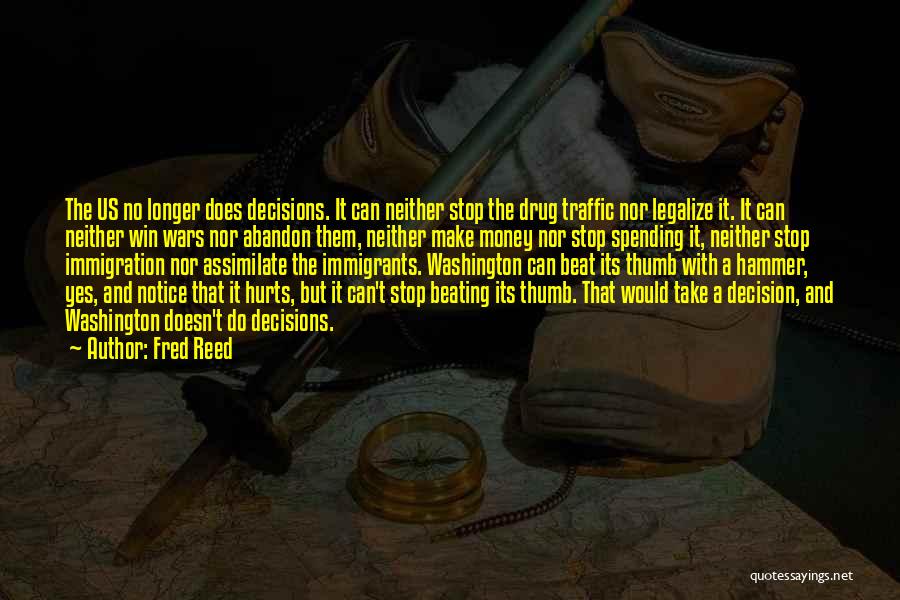 The US no longer does decisions. It can neither stop the drug traffic nor legalize it. It can neither win wars nor abandon them, neither make money nor stop spending it, neither stop immigration nor assimilate the immigrants. Washington can beat its thumb with a hammer, yes, and notice that it hurts, but it can't stop beating its thumb. That would take a decision, and Washington doesn't do decisions.

— Author: Fred Reed

quotessayings.net